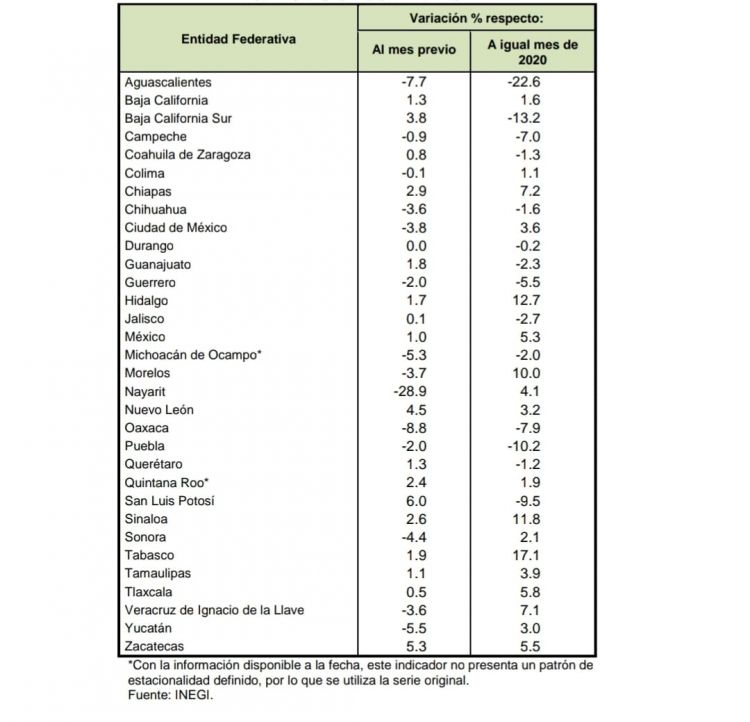 | Entidad Federativa | Variación % respecto: Al mes previo | Variación % respecto: A igual mes de 2020 |
|---|---|---|
| Aguascalientes | -7.7 | -22.6 |
| Baja California | 1.3 | 1.6 |
| Baja California Sur | 3.8 | -13.2 |
| Campeche | -0.9 | -7.0 |
| Coahuila de Zaragoza | 0.8 | -1.3 |
| Colima | -0.1 | 1.1 |
| Chiapas | 2.9 | 7.2 |
| Chihuahua | -3.6 | -1.6 |
| Ciudad de México | -3.8 | 3.6 |
| Durango | 0.0 | -0.2 |
| Guanajuato | 1.8 | -2.3 |
| Guerrero | -2.0 | -5.5 |
| Hidalgo | 1.7 | 12.7 |
| Jalisco | 0.1 | -2.7 |
| México | 1.0 | 5.3 |
| Michoacán de Ocampo* | -5.3 | -2.0 |
| Morelos | -3.7 | 10.0 |
| Nayarit | -28.9 | 4.1 |
| Nuevo León | 4.5 | 3.2 |
| Oaxaca | -8.8 | -7.9 |
| Puebla | -2.0 | -10.2 |
| Querétaro | 1.3 | -1.2 |
| Quintana Roo* | 2.4 | 1.9 |
| San Luis Potosí | 6.0 | -9.5 |
| Sinaloa | 2.6 | 11.8 |
| Sonora | -4.4 | 2.1 |
| Tabasco | 1.9 | 17.1 |
| Tamaulipas | 1.1 | 3.9 |
| Tlaxcala | 0.5 | 5.8 |
| Veracruz de Ignacio de la Llave | -3.6 | 7.1 |
| Yucatán | -5.5 | 3.0 |
| Zacatecas | 5.3 | 5.5 |

*Con la información disponible a la fecha, este indicador no presenta un patrón de estacionalidad definido, por lo que se utiliza la serie original.
Fuente: INEGI.